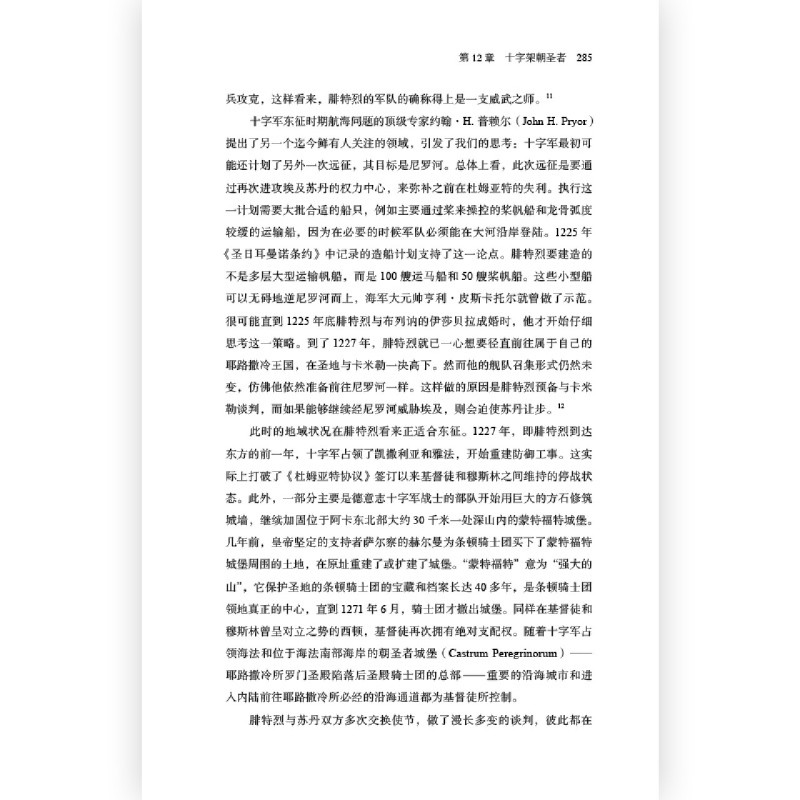 第 12 章　十字架朝圣者　285

兵攻克，这样看来，腓特烈的军队的确称得上是一支威武之师。$^{11}$

十字军东征时期航海问题的顶级专家约翰·H. 普赖尔（John H. Pryor）提出了另一个迄今鲜有人关注的领域，引发了我们的思考：十字军最初可能还计划了另外一次远征，其目标是尼罗河。总体上看，此次远征是要通过再次进攻埃及苏丹的权力中心，来弥补之前在杜姆亚特的失利。执行这一计划需要大批合适的船只，例如主要通过桨来操控的桨帆船和龙骨弧度较缓的运输船，因为在必要的时候军队必须能在大河沿岸登陆。1225 年《圣日耳曼诺条约》中记录的造船计划支持了这一论点。腓特烈要建造的不是多层大型运输帆船，而是 100 艘运马船和 50 艘桨帆船。这些小型船可以无碍地逆尼罗河而上，海军大元帅亨利·皮斯卡托尔就曾做了示范。很可能直到 1225 年底腓特烈与布列讷的伊莎贝拉成婚时，他才开始仔细思考这一策略。到了 1227 年，腓特烈就已一心想要径直前往属于自己的耶路撒冷王国，在圣地与卡米勒一决高下。然而他的舰队召集形式仍然未变，仿佛他依然准备前往尼罗河一样。这样做的原因是腓特烈预备与卡米勒谈判，而如果能够继续经尼罗河威胁埃及，则会迫使苏丹让步。$^{12}$

此时的地域状况在腓特烈看来正适合东征。1227 年，即腓特烈到达东方的前一年，十字军占领了凯撒利亚和雅法，开始重建防御工事。这实际上打破了《杜姆亚特协议》签订以来基督徒和穆斯林之间维持的停战状态。此外，一部分主要是德意志十字军战士的部队开始用巨大的方石修筑城墙，继续加固位于阿卡东北部大约 30 千米一处深山内的蒙特福特城堡。几年前，皇帝坚定的支持者萨尔察的赫尔曼为条顿骑士团买下了蒙特福特城堡周围的土地，在原址重建了或扩建了城堡。“蒙特福特”意为“强大的山”，它保护圣地的条顿骑士团的宝藏和档案长达 40 多年，是条顿骑士团领地真正的中心，直到 1271 年 6 月，骑士团才撤出城堡。同样在基督徒和穆斯林曾呈对立之势的西顿，基督徒再次拥有绝对支配权。随着十字军占领海法和位于海法南部海岸的朝圣者城堡（Castrum Peregrinorum）——耶路撒冷所罗门圣殿陷落后圣殿骑士团的总部——重要的沿海城市和进入内陆前往耶路撒冷所必经的沿海通道都为基督徒所控制。

腓特烈与苏丹双方多次交换使节，做了漫长多变的谈判，彼此都在